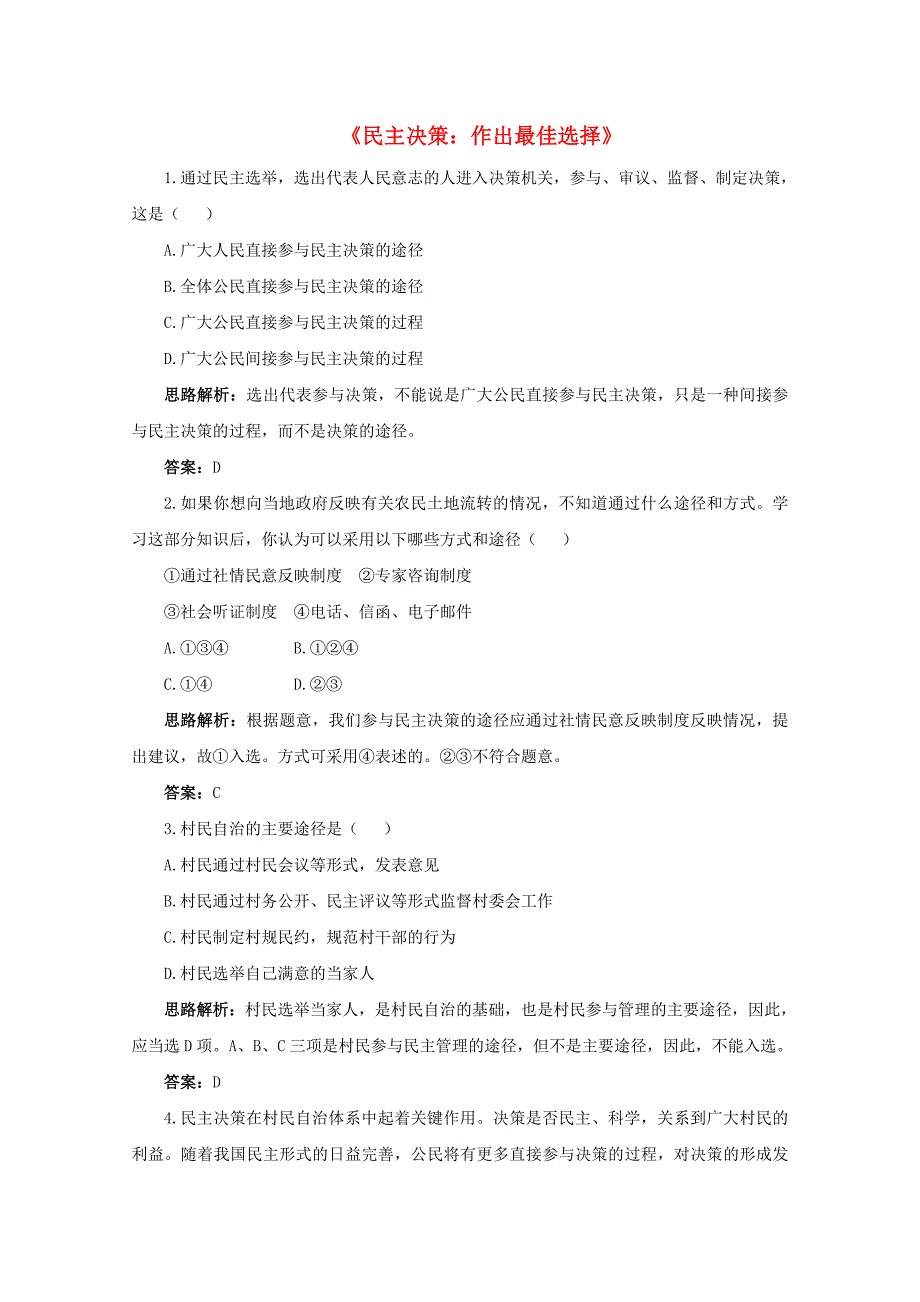 《民主决策：作出最佳选择》

1.通过民主选举，选出代表人民意志的人进入决策机关，参与、审议、监督、制定决策，这是（　　）

A.广大人民直接参与民主决策的途径

B.全体公民直接参与民主决策的途径

C.广大公民直接参与民主决策的过程

D.广大公民间接参与民主决策的过程

思路解析：选出代表参与决策，不能说是广大公民直接参与民主决策，只是一种间接参与民主决策的过程，而不是决策的途径。

答案：D

2.如果你想向当地政府反映有关农民土地流转的情况，不知道通过什么途径和方式。学习这部分知识后，你认为可以采用以下哪些方式和途径（　　）

①通过社情民意反映制度　②专家咨询制度

③社会听证制度　④电话、信函、电子邮件

A.①③④　　　　B.①②④

C.①④　　　　　D.②③

思路解析：根据题意，我们参与民主决策的途径应通过社情民意反映制度反映情况，提出建议，故①入选。方式可采用④表述的。②③不符合题意。

答案：C

3.村民自治的主要途径是（　　）

A.村民通过村民会议等形式，发表意见

B.村民通过村务公开、民主评议等形式监督村委会工作

C.村民制定村规民约，规范村干部的行为

D.村民选举自己满意的当家人

思路解析：村民选举当家人，是村民自治的基础，也是村民参与管理的主要途径，因此，应当选D项。A、B、C三项是村民参与民主管理的途径，但不是主要途径，因此，不能入选。

答案：D

4.民主决策在村民自治体系中起着关键作用。决策是否民主、科学，关系到广大村民的利益。随着我国民主形式的日益完善，公民将有更多直接参与决策的过程，对决策的形成发